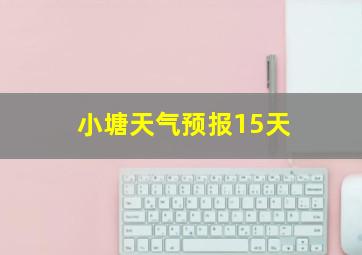 小塘天气预报15天